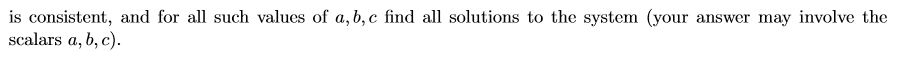 is consistent, and for all such values of $a, b, c$ find all solutions to the system (your answer may involve the scalars $a, b, c$).